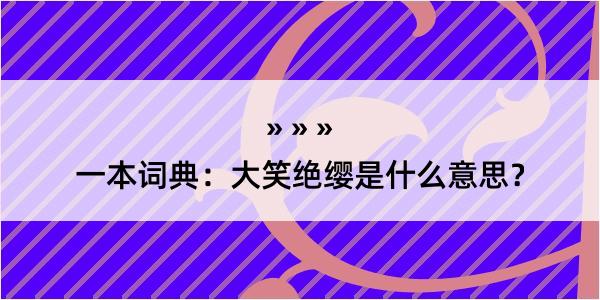 » » »

一本词典：大笑绝缨是什么意思？